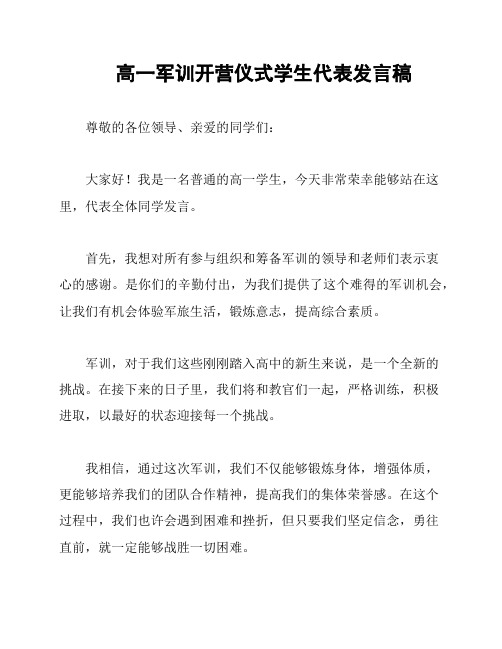 高一军训开营仪式学生代表发言稿

尊敬的各位领导、亲爱的同学们：

大家好！我是一名普通的高一学生，今天非常荣幸能够站在这里，代表全体同学发言。

首先，我想对所有参与组织和筹备军训的领导和老师们表示衷心的感谢。是你们的辛勤付出，为我们提供了这个难得的军训机会，让我们有机会体验军旅生活，锻炼意志，提高综合素质。

军训，对于我们这些刚刚踏入高中的新生来说，是一个全新的挑战。在接下来的日子里，我们将和教官们一起，严格训练，积极进取，以最好的状态迎接每一个挑战。

我相信，通过这次军训，我们不仅能够锻炼身体，增强体质，更能够培养我们的团队合作精神，提高我们的集体荣誉感。在这个过程中，我们也许会遇到困难和挫折，但只要我们坚定信念，勇往直前，就一定能够战胜一切困难。